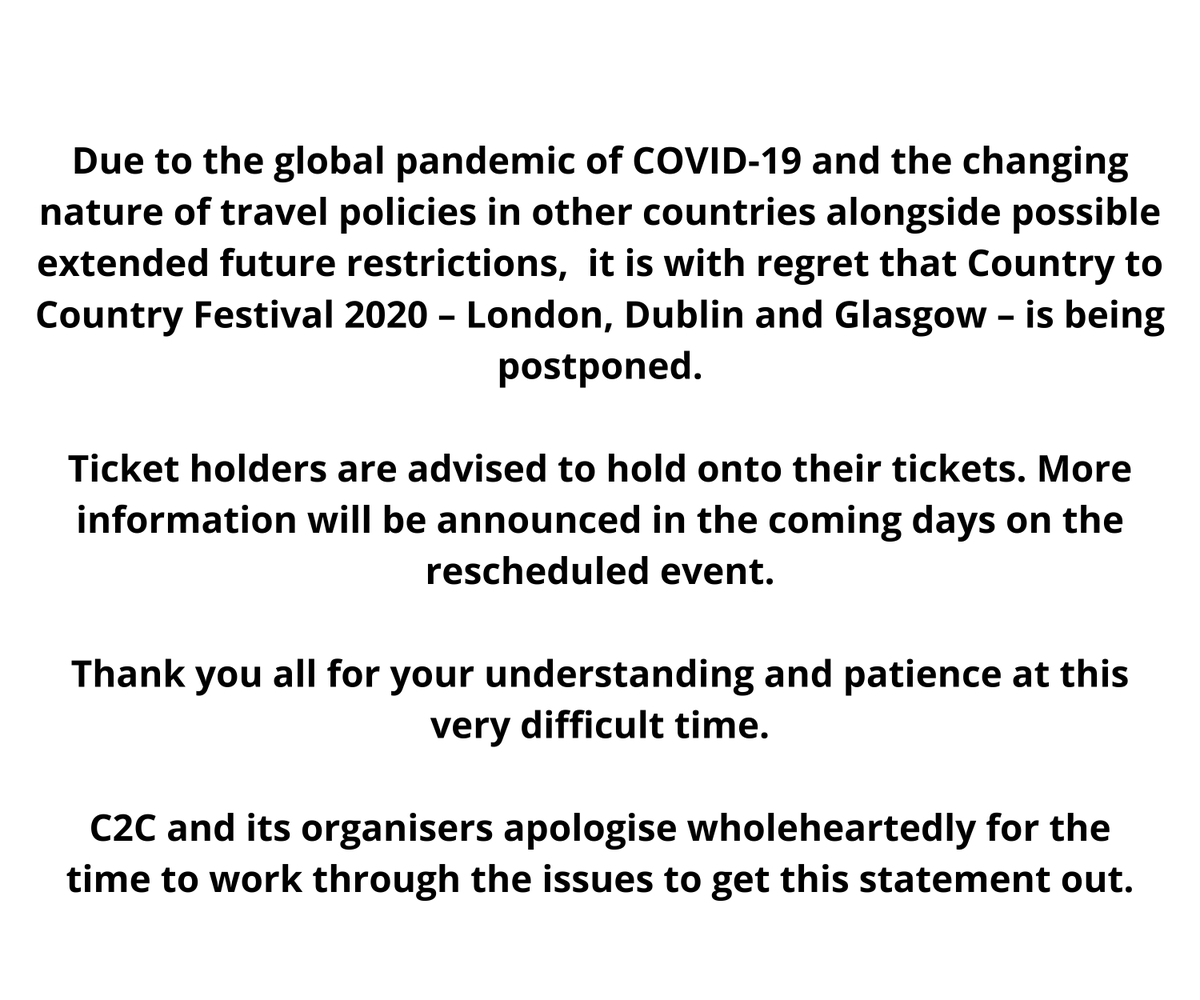 Due to the global pandemic of COVID-19 and the changing nature of travel policies in other countries alongside possible extended future restrictions,  it is with regret that Country to Country Festival 2020 – London, Dublin and Glasgow – is being postponed.

Ticket holders are advised to hold onto their tickets. More information will be announced in the coming days on the rescheduled event.

Thank you all for your understanding and patience at this very difficult time.

C2C and its organisers apologise wholeheartedly for the time to work through the issues to get this statement out.